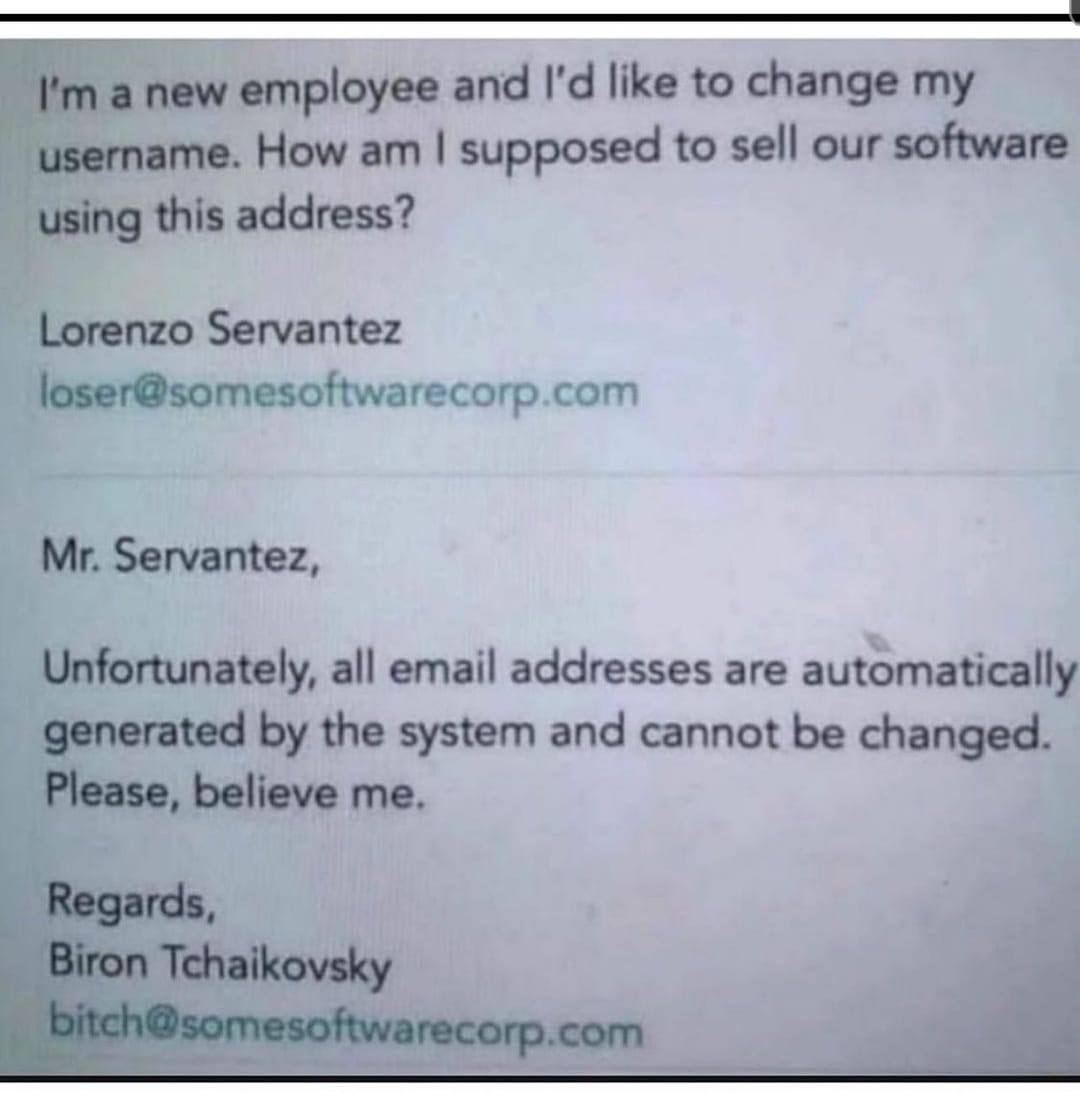 I'm a new employee and I'd like to change my username. How am I supposed to sell our software using this address?

Lorenzo Servantez
loser@somesoftwarecorp.com

Mr. Servantez,

Unfortunately, all email addresses are automatically generated by the system and cannot be changed. Please, believe me.

Regards,
Biron Tchaikovsky
bitch@somesoftwarecorp.com